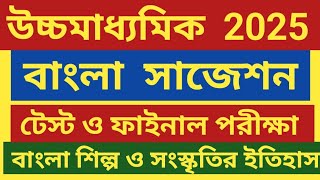 উচ্চমাধ্যমিক 2025

বাংলা সাজেশন

টেস্ট ও ফাইনাল পরীক্ষা

বাংলা শিল্প ও সংস্কৃতির ইতিহাস